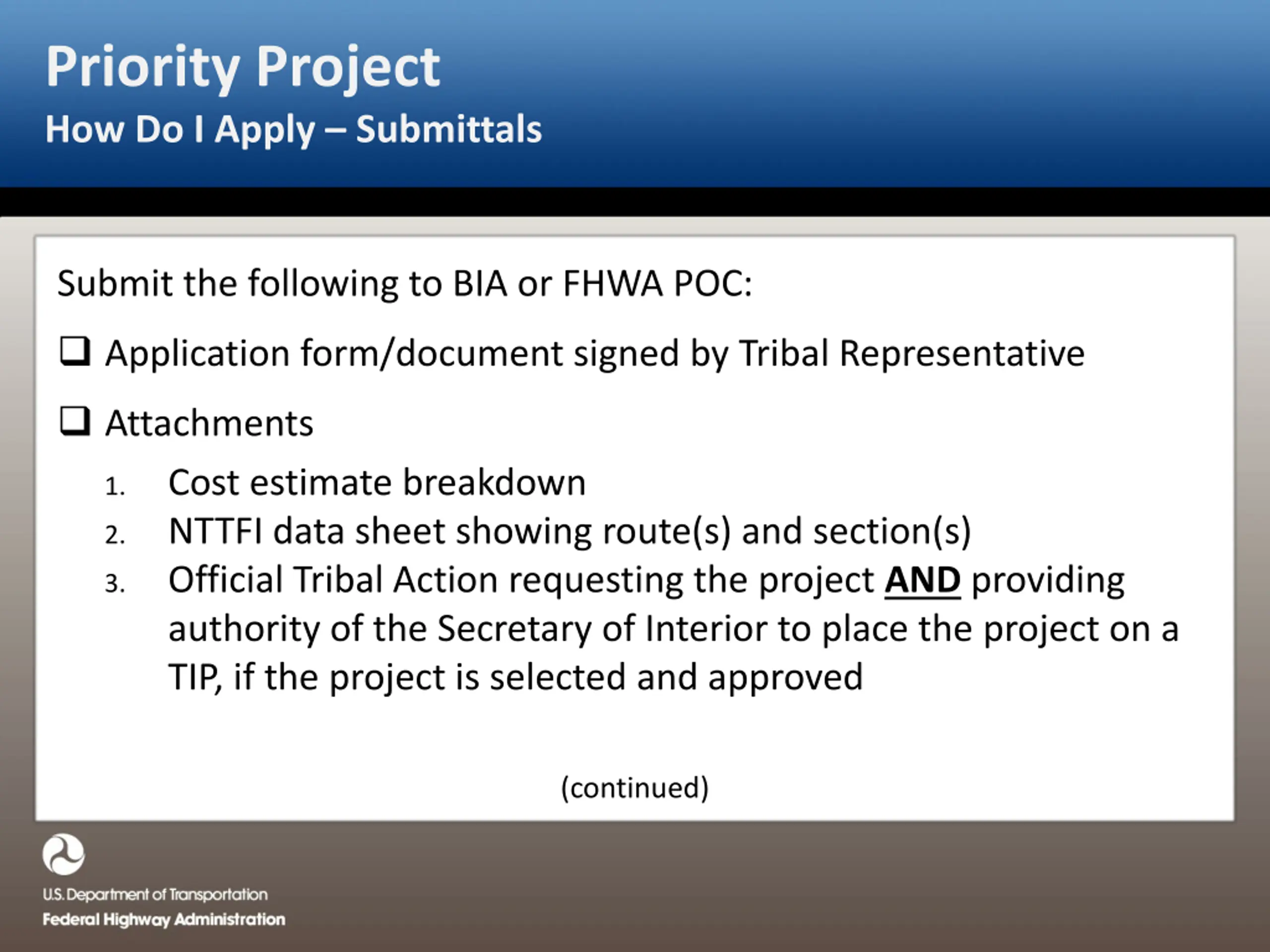 Priority Project

How Do I Apply – Submittals

Submit the following to BIA or FHWA POC:

❑ Application form/document signed by Tribal Representative

❑ Attachments

1. Cost estimate breakdown
2. NTTFI data sheet showing route(s) and section(s)
3. Official Tribal Action requesting the project AND providing authority of the Secretary of Interior to place the project on a TIP, if the project is selected and approved

(continued)

U.S. Department of Transportation
Federal Highway Administration